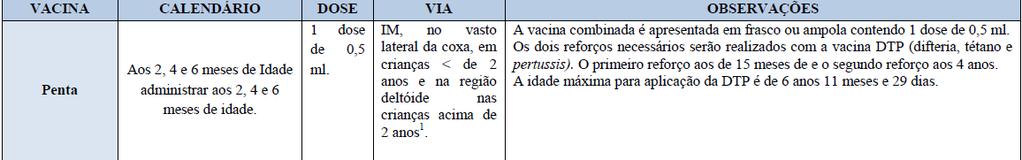 | VACINA | CALENDÁRIO | DOSE | VIA | OBSERVAÇÕES |
|---|---|---|---|---|
| Penta | Aos 2, 4 e 6 meses de Idade administrar aos 2, 4 e 6 meses de idade. | 1 dose de 0,5 ml. | IM, no vasto lateral da coxa, em crianças < de 2 anos e na região deltóide nas crianças acima de 2 anos$^1$. | A vacina combinada é apresentada em frasco ou ampola contendo 1 dose de 0,5 ml. Os dois reforços necessários serão realizados com a vacina DTP (difteria, tétano e pertussis). O primeiro reforço aos de 15 meses de e o segundo reforço aos 4 anos. A idade máxima para aplicação da DTP é de 6 anos 11 meses e 29 dias. |